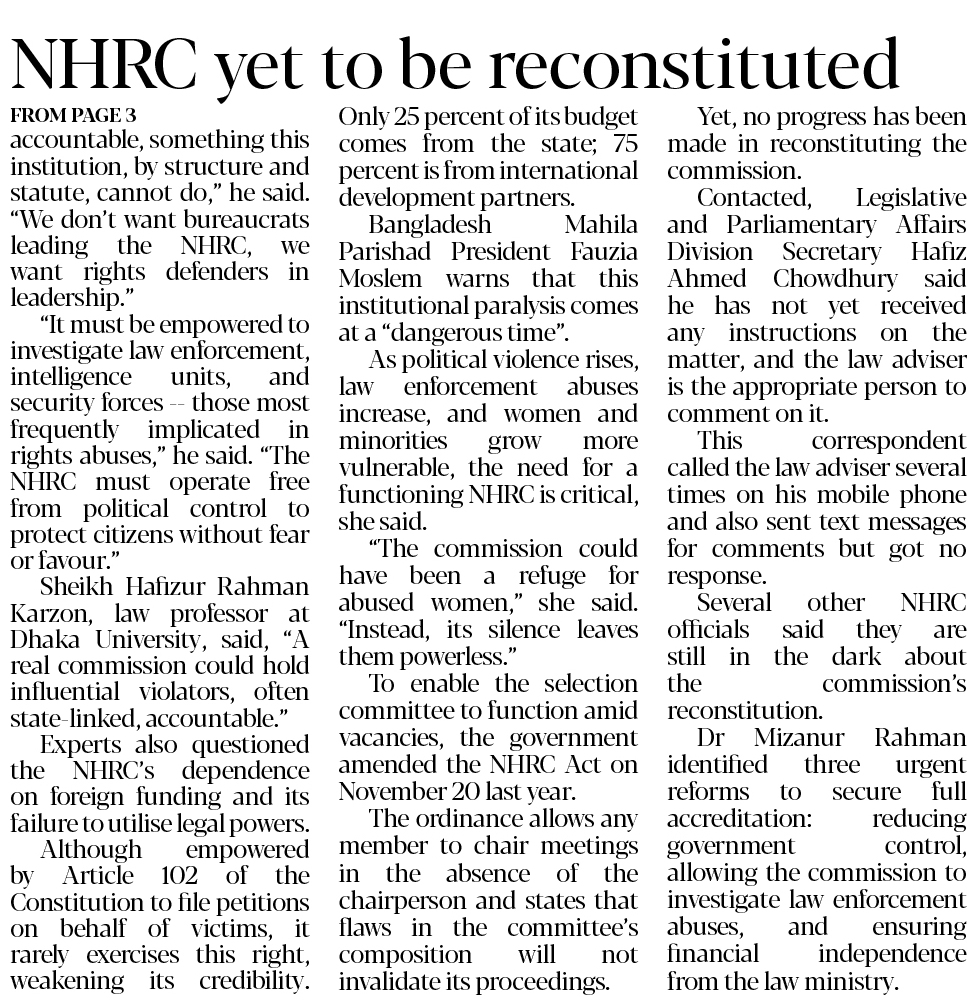 NHRC yet to be reconstituted

FROM PAGE 3

accountable, something this institution, by structure and statute, cannot do," he said. "We don't want bureaucrats leading the NHRC, we want rights defenders in leadership."

"It must be empowered to investigate law enforcement, intelligence units, and security forces -- those most frequently implicated in rights abuses," he said. "The NHRC must operate free from political control to protect citizens without fear or favour."

Sheikh Hafizur Rahman Karzon, law professor at Dhaka University, said, "A real commission could hold influential violators, often state-linked, accountable."

Experts also questioned the NHRC's dependence on foreign funding and its failure to utilise legal powers.

Although empowered by Article 102 of the Constitution to file petitions on behalf of victims, it rarely exercises this right, weakening its credibility. Only 25 percent of its budget comes from the state; 75 percent is from international development partners.

Bangladesh Mahila Parishad President Fauzia Moslem warns that this institutional paralysis comes at a "dangerous time".

As political violence rises, law enforcement abuses increase, and women and minorities grow more vulnerable, the need for a functioning NHRC is critical, she said.

"The commission could have been a refuge for abused women," she said. "Instead, its silence leaves them powerless."

To enable the selection committee to function amid vacancies, the government amended the NHRC Act on November 20 last year.

The ordinance allows any member to chair meetings in the absence of the chairperson and states that flaws in the committee's composition will not invalidate its proceedings.

Yet, no progress has been made in reconstituting the commission.

Contacted, Legislative and Parliamentary Affairs Division Secretary Hafiz Ahmed Chowdhury said he has not yet received any instructions on the matter, and the law adviser is the appropriate person to comment on it.

This correspondent called the law adviser several times on his mobile phone and also sent text messages for comments but got no response.

Several other NHRC officials said they are still in the dark about the commission's reconstitution.

Dr Mizanur Rahman identified three urgent reforms to secure full accreditation: reducing government control, allowing the commission to investigate law enforcement abuses, and ensuring financial independence from the law ministry.